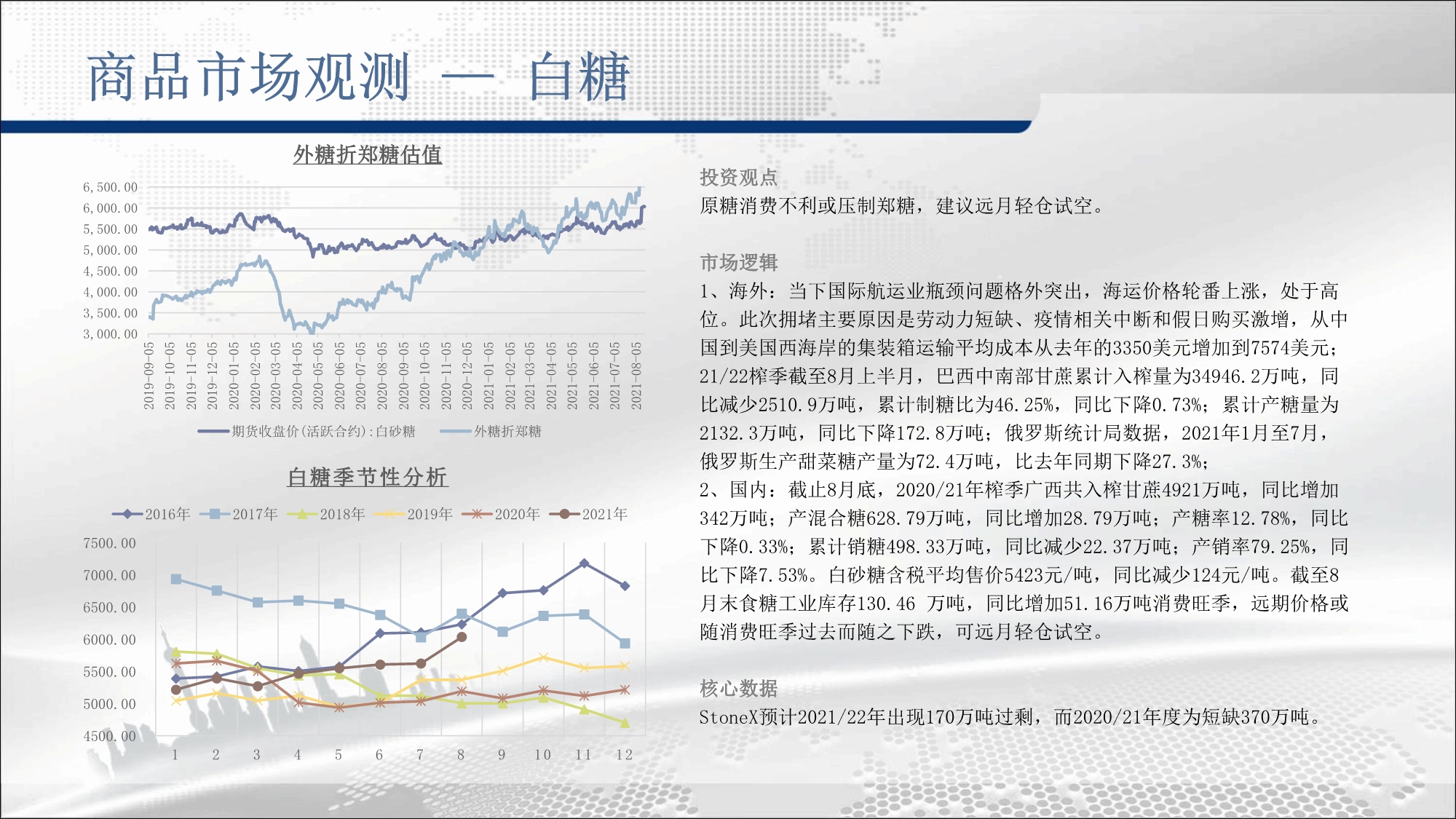 商品市场观测 — 白糖

外糖折郑糖估值

6,500.00
6,000.00
5,500.00
5,000.00
4,500.00
4,000.00
3,500.00
3,000.00

2019-09-05 2019-10-05 2019-11-05 2019-12-05 2020-01-05 2020-02-05 2020-03-05 2020-04-05 2020-05-05 2020-06-05 2020-07-05 2020-08-05 2020-09-05 2020-10-05 2020-11-05 2020-12-05 2021-01-05 2021-02-05 2021-03-05 2021-04-05 2021-05-05 2021-06-05 2021-07-05 2021-08-05

期货收盘价(活跃合约):白砂糖 外糖折郑糖

白糖季节性分析

2016年 2017年 2018年 2019年 2020年 2021年

7500.00
7000.00
6500.00
6000.00
5500.00
5000.00
4500.00

1 2 3 4 5 6 7 8 9 10 11 12

投资观点
原糖消费不利或压制郑糖，建议远月轻仓试空。

市场逻辑
1、海外：当下国际航运业瓶颈问题格外突出，海运价格轮番上涨，处于高位。此次拥堵主要原因是劳动力短缺、疫情相关中断和假日购买激增，从中国到美国西海岸的集装箱运输平均成本从去年的3350美元增加到7574美元；21/22榨季截至8月上半月，巴西中南部甘蔗累计入榨量为34946.2万吨，同比减少2510.9万吨，累计制糖比为46.25%，同比下降0.73%；累计产糖量为2132.3万吨，同比下降172.8万吨；俄罗斯统计局数据，2021年1月至7月，俄罗斯生产甜菜糖产量为72.4万吨，比去年同期下降27.3%；
2、国内：截止8月底，2020/21年榨季广西共入榨甘蔗4921万吨，同比增加342万吨；产混合糖628.79万吨，同比增加28.79万吨；产糖率12.78%，同比下降0.33%；累计销糖498.33万吨，同比减少22.37万吨；产销率79.25%，同比下降7.53%。白砂糖含税平均售价5423元/吨，同比减少124元/吨。截至8月末食糖工业库存130.46 万吨，同比增加51.16万吨消费旺季，远期价格或随消费旺季过去而随之下跌，可远月轻仓试空。

核心数据
StoneX预计2021/22年出现170万吨过剩，而2020/21年度为短缺370万吨。